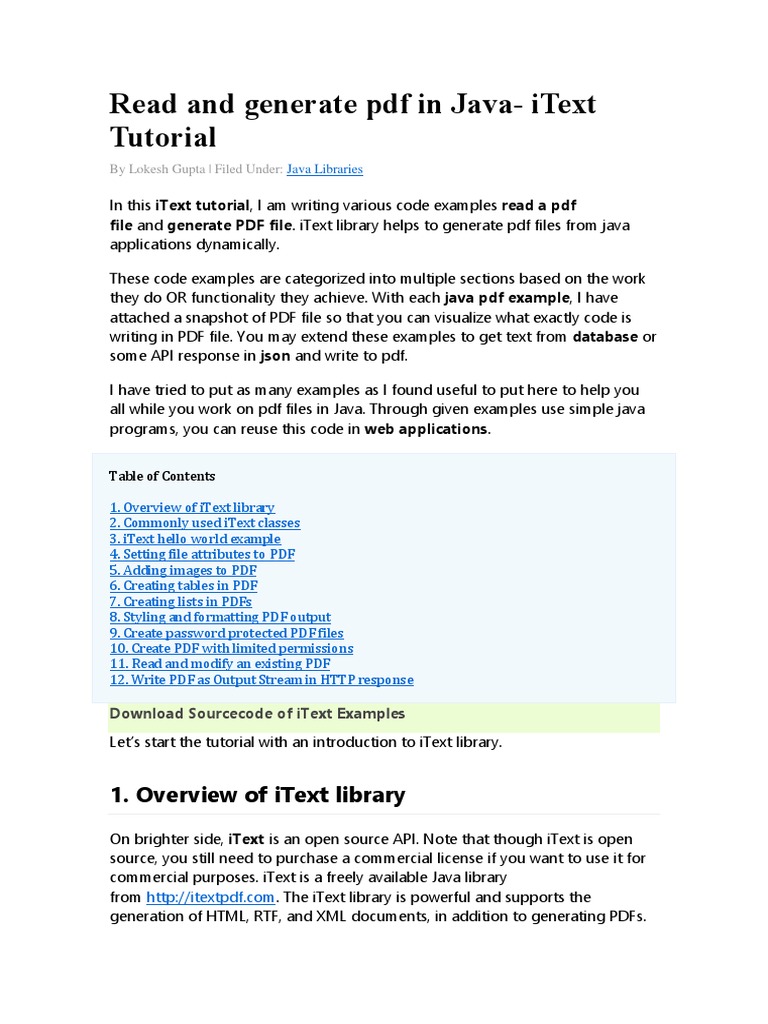 Read and generate pdf in Java- iText Tutorial

By Lokesh Gupta | Filed Under: Java Libraries

In this iText tutorial, I am writing various code examples read a pdf file and generate PDF file. iText library helps to generate pdf files from java applications dynamically.

These code examples are categorized into multiple sections based on the work they do OR functionality they achieve. With each java pdf example, I have attached a snapshot of PDF file so that you can visualize what exactly code is writing in PDF file. You may extend these examples to get text from database or some API response in json and write to pdf.

I have tried to put as many examples as I found useful to put here to help you all while you work on pdf files in Java. Through given examples use simple java programs, you can reuse this code in web applications.

Table of Contents

1. Overview of iText library
2. Commonly used iText classes
3. iText hello world example
4. Setting file attributes to PDF
5. Adding images to PDF
6. Creating tables in PDF
7. Creating lists in PDFs
8. Styling and formatting PDF output
9. Create password protected PDF files
10. Create PDF with limited permissions
11. Read and modify an existing PDF
12. Write PDF as Output Stream in HTTP response

Download Sourcecode of iText Examples

Let's start the tutorial with an introduction to iText library.

1. Overview of iText library

On brighter side, iText is an open source API. Note that though iText is open source, you still need to purchase a commercial license if you want to use it for commercial purposes. iText is a freely available Java library from http://itextpdf.com. The iText library is powerful and supports the generation of HTML, RTF, and XML documents, in addition to generating PDFs.